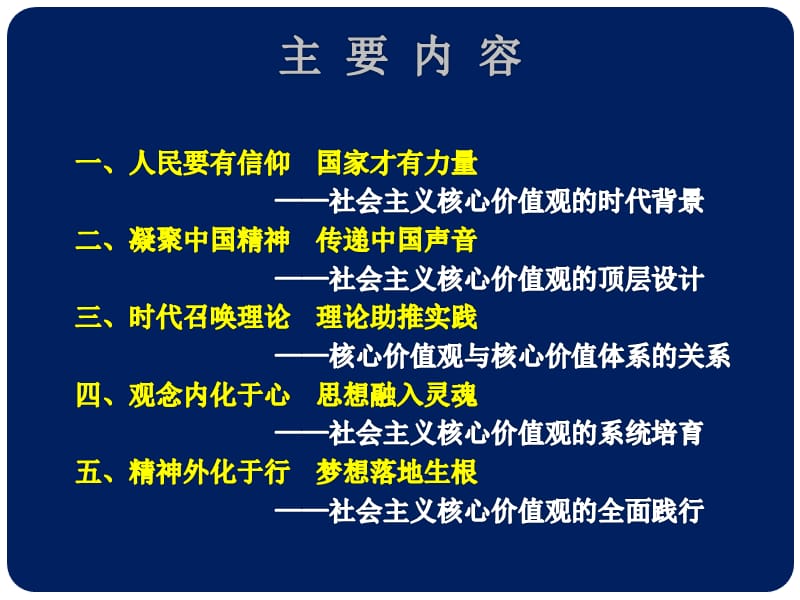 主 要 内 容

一、人民要有信仰　国家才有力量
——社会主义核心价值观的时代背景

二、凝聚中国精神　传递中国声音
——社会主义核心价值观的顶层设计

三、时代召唤理论　理论助推实践
——核心价值观与核心价值体系的关系

四、观念内化于心　思想融入灵魂
——社会主义核心价值观的系统培育

五、精神外化于行　梦想落地生根
——社会主义核心价值观的全面践行